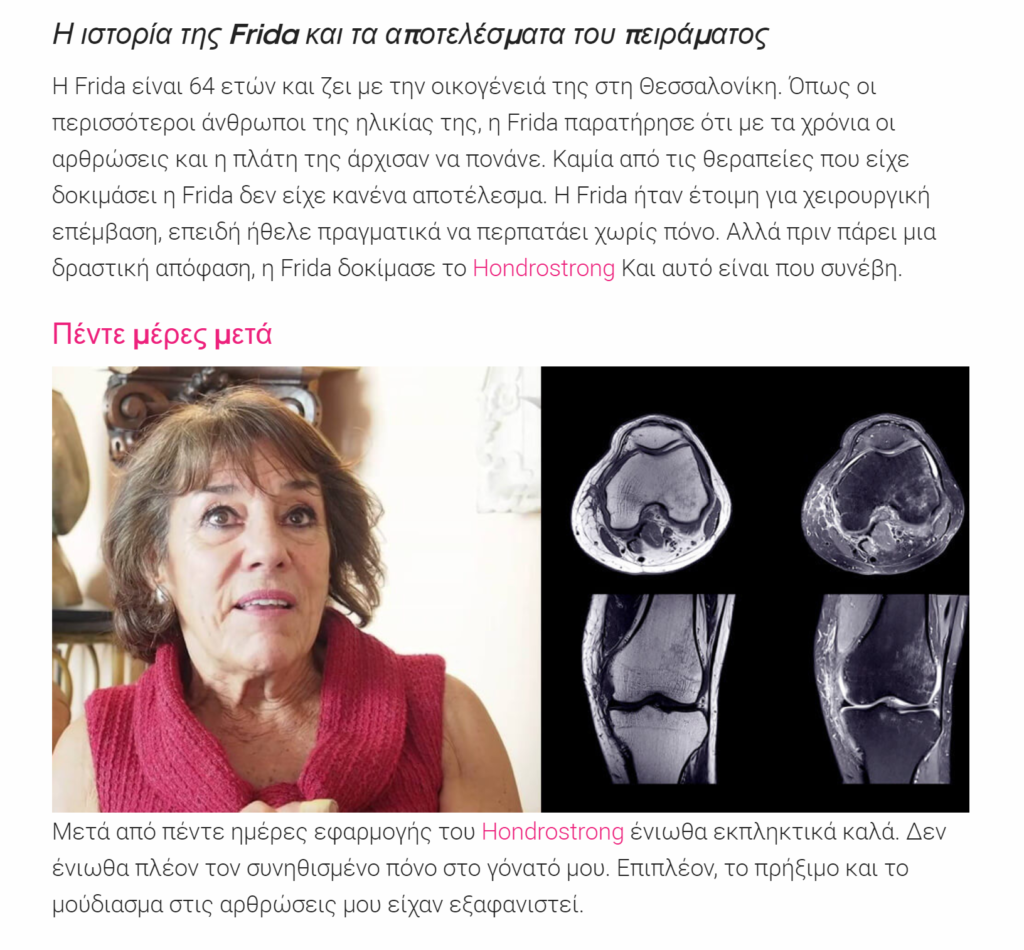 Η ιστορία της Frida και τα αποτελέσματα του πειράματος

Η Frida είναι 64 ετών και ζει με την οικογένειά της στη Θεσσαλονίκη. Όπως οι περισσότεροι άνθρωποι της ηλικίας της, η Frida παρατήρησε ότι με τα χρόνια οι αρθρώσεις και η πλάτη της άρχισαν να πονάνε. Καμία από τις θεραπείες που είχε δοκιμάσει η Frida δεν είχε κανένα αποτέλεσμα. Η Frida ήταν έτοιμη για χειρουργική επέμβαση, επειδή ήθελε πραγματικά να περπατάει χωρίς πόνο. Αλλά πριν πάρει μια δραστική απόφαση, η Frida δοκίμασε το Hondrostrong Και αυτό είναι που συνέβη.

Πέντε μέρες μετά

Μετά από πέντε ημέρες εφαρμογής του Hondrostrong ένιωθα εκπληκτικά καλά. Δεν ένιωθα πλέον τον συνηθισμένο πόνο στο γόνατό μου. Επιπλέον, το πρήξιμο και το μούδιασμα στις αρθρώσεις μου είχαν εξαφανιστεί.